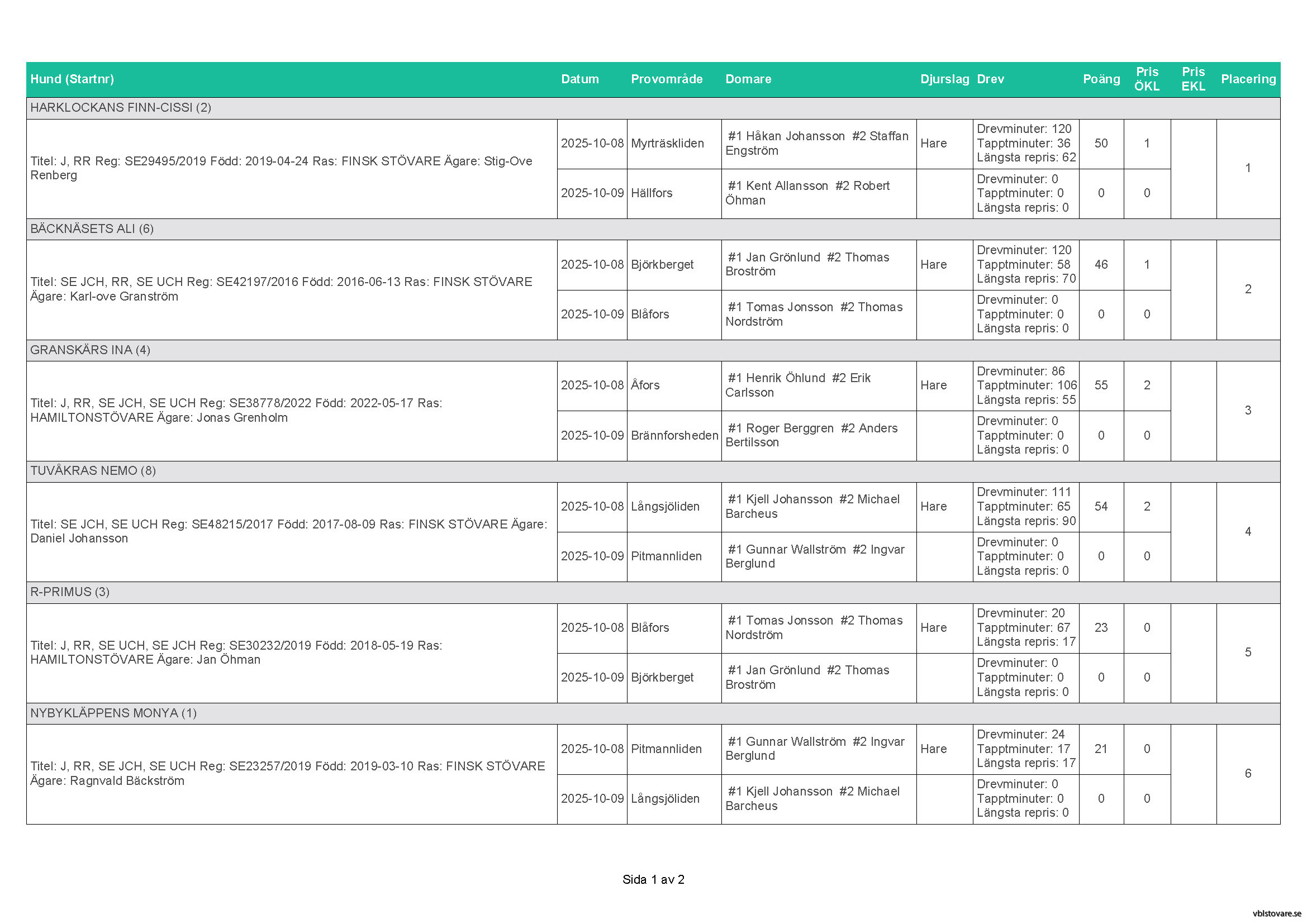 | Hund (Startnr) | Datum | Provområde | Domare | Djurslag | Drev | Poäng | Pris ÖKL | Pris EKL | Placering |
|---|---|---|---|---|---|---|---|---|---|
| HARKLOCKANS FINN-CISSI (2) | | | | | | | | | |
| Titel: J, RR Reg: SE29495/2019 Född: 2019-04-24 Ras: FINSK STÖVARE Ägare: Stig-Ove Renberg | 2025-10-08 | Myrträskliden | #1 Håkan Johansson #2 Staffan Engström | Hare | Drevminuter: 120 Tapptminuter: 36 Längsta repris: 62 | 50 | 1 | | 1 |
| | 2025-10-09 | Hällfors | #1 Kent Allansson #2 Robert Öhman | | Drevminuter: 0 Tapptminuter: 0 Längsta repris: 0 | 0 | 0 | | |
| BÄCKNÄSETS ALI (6) | | | | | | | | | |
| Titel: SE JCH, RR, SE UCH Reg: SE42197/2016 Född: 2016-06-13 Ras: FINSK STÖVARE Ägare: Karl-ove Granström | 2025-10-08 | Björkberget | #1 Jan Grönlund #2 Thomas Broström | Hare | Drevminuter: 120 Tapptminuter: 58 Längsta repris: 70 | 46 | 1 | | 2 |
| | 2025-10-09 | Blåfors | #1 Tomas Jonsson #2 Thomas Nordström | | Drevminuter: 0 Tapptminuter: 0 Längsta repris: 0 | 0 | 0 | | |
| GRANSKÄRS INA (4) | | | | | | | | | |
| Titel: J, RR, SE JCH, SE UCH Reg: SE38778/2022 Född: 2022-05-17 Ras: HAMILTONSTÖVARE Ägare: Jonas Grenholm | 2025-10-08 | Åfors | #1 Henrik Öhlund #2 Erik Carlsson | Hare | Drevminuter: 86 Tapptminuter: 106 Längsta repris: 55 | 55 | 2 | | 3 |
| | 2025-10-09 | Brännforsheden | #1 Roger Berggren #2 Anders Bertilsson | | Drevminuter: 0 Tapptminuter: 0 Längsta repris: 0 | 0 | 0 | | |
| TUVÅKRAS NEMO (8) | | | | | | | | | |
| Titel: SE JCH, SE UCH Reg: SE48215/2017 Född: 2017-08-09 Ras: FINSK STÖVARE Ägare: Daniel Johansson | 2025-10-08 | Långsjöliden | #1 Kjell Johansson #2 Michael Barcheus | Hare | Drevminuter: 111 Tapptminuter: 65 Längsta repris: 90 | 54 | 2 | | 4 |
| | 2025-10-09 | Pitmannliden | #1 Gunnar Wallström #2 Ingvar Berglund | | Drevminuter: 0 Tapptminuter: 0 Längsta repris: 0 | 0 | 0 | | |
| R-PRIMUS (3) | | | | | | | | | |
| Titel: J, RR, SE UCH, SE JCH Reg: SE30232/2019 Född: 2018-05-19 Ras: HAMILTONSTÖVARE Ägare: Jan Öhman | 2025-10-08 | Blåfors | #1 Tomas Jonsson #2 Thomas Nordström | Hare | Drevminuter: 20 Tapptminuter: 67 Längsta repris: 17 | 23 | 0 | | 5 |
| | 2025-10-09 | Björkberget | #1 Jan Grönlund #2 Thomas Broström | | Drevminuter: 0 Tapptminuter: 0 Längsta repris: 0 | 0 | 0 | | |
| NYBYKLÄPPENS MONYA (1) | | | | | | | | | |
| Titel: J, RR, SE JCH, SE UCH Reg: SE23257/2019 Född: 2019-03-10 Ras: FINSK STÖVARE Ägare: Ragnvald Bäckström | 2025-10-08 | Pitmannliden | #1 Gunnar Wallström #2 Ingvar Berglund | Hare | Drevminuter: 24 Tapptminuter: 17 Längsta repris: 17 | 21 | 0 | | 6 |
| | 2025-10-09 | Långsjöliden | #1 Kjell Johansson #2 Michael Barcheus | | Drevminuter: 0 Tapptminuter: 0 Längsta repris: 0 | 0 | 0 | | |

Sida 1 av 2

vblstovare.se